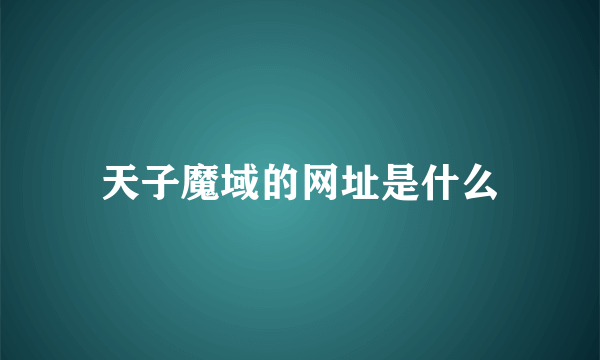 天子魔域的网址是什么